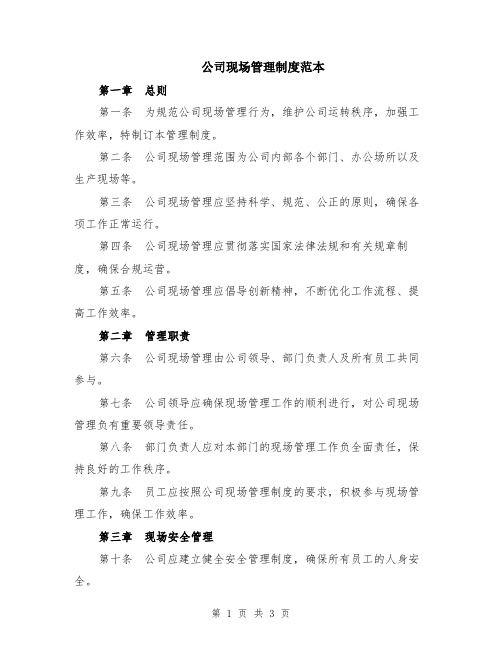 公司现场管理制度范本

第一章　总则

第一条　为规范公司现场管理行为，维护公司运转秩序，加强工作效率，特制订本管理制度。

第二条　公司现场管理范围为公司内部各个部门、办公场所以及生产现场等。

第三条　公司现场管理应坚持科学、规范、公正的原则，确保各项工作正常运行。

第四条　公司现场管理应贯彻落实国家法律法规和有关规章制度，确保合规运营。

第五条　公司现场管理应倡导创新精神，不断优化工作流程、提高工作效率。

第二章　管理职责

第六条　公司现场管理由公司领导、部门负责人及所有员工共同参与。

第七条　公司领导应确保现场管理工作的顺利进行，对公司现场管理负有重要领导责任。

第八条　部门负责人应对本部门的现场管理工作负全面责任，保持良好的工作秩序。

第九条　员工应按照公司现场管理制度的要求，积极参与现场管理工作，确保工作效率。

第三章　现场安全管理

第十条　公司应建立健全安全管理制度，确保所有员工的人身安全。

第 1 页 共 3 页